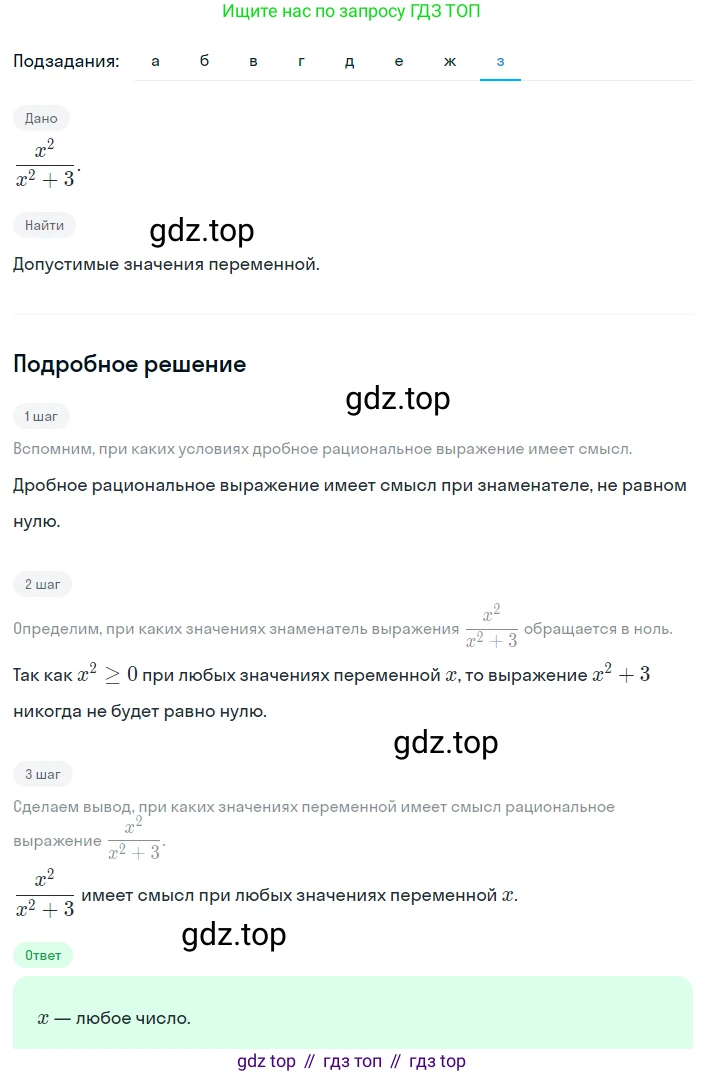 Ищите нас по запросу ГДЗ ТОП

Подзадания: а б в г д е ж з

Дано

$\frac{x^2}{x^2+3}$.

Найти

gdz.top

Допустимые значения переменной.

Подробное решение

gdz.top

1 шаг

Вспомним, при каких условиях дробное рациональное выражение имеет смысл.

Дробное рациональное выражение имеет смысл при знаменателе, не равном нулю.

2 шаг

Определим, при каких значениях знаменатель выражения $\frac{x^2}{x^2+3}$ обращается в ноль.

Так как $x^2 \geq 0$ при любых значениях переменной $x$, то выражение $x^2+3$ никогда не будет равно нулю.

gdz.top

3 шаг

Сделаем вывод, при каких значениях переменной имеет смысл рациональное выражение $\frac{x^2}{x^2+3}$.

$\frac{x^2}{x^2+3}$ имеет смысл при любых значениях переменной $x$.

gdz.top

Ответ

$x$ — любое число.

gdz top // гдз топ // гдз top